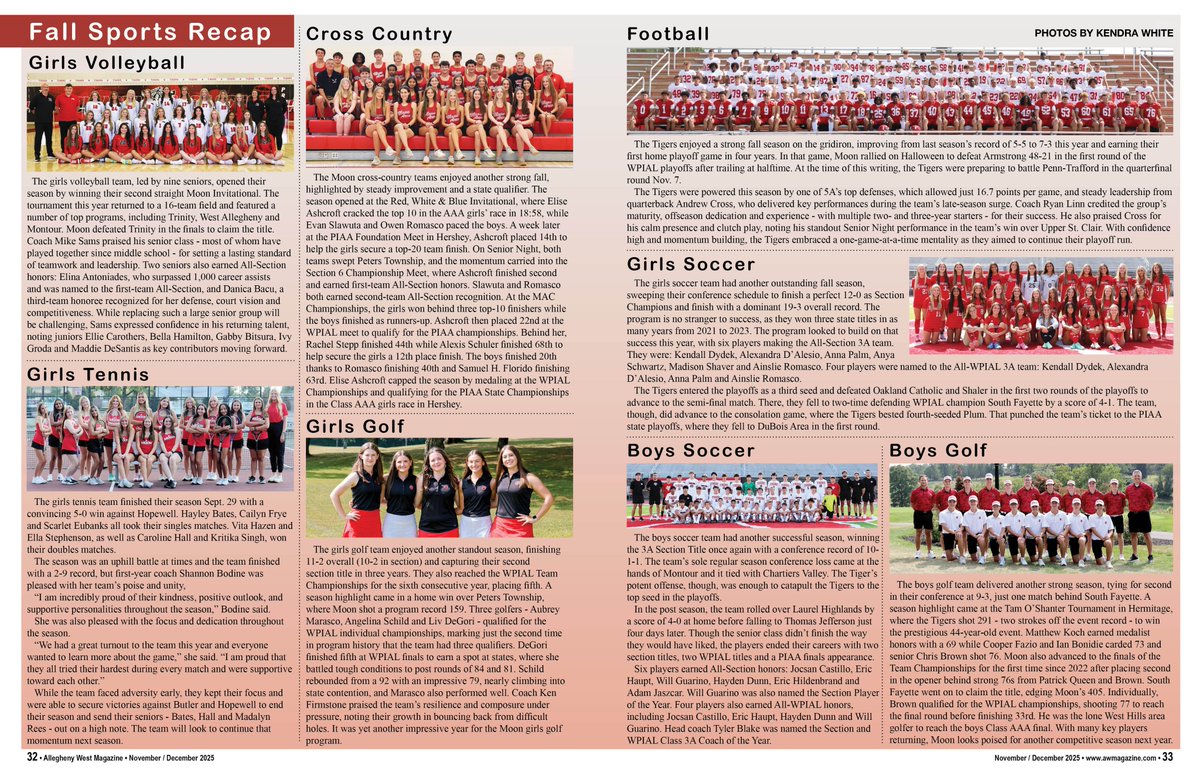 Fall Sports Recap

Girls Volleyball

The girls volleyball team, led by nine seniors, opened their season by winning their second straight Moon Invitational. The tournament this year returned to a 16-team field and featured a number of top programs, including Trinity, West Allegheny and Montour. Moon defeated Trinity in the finals to claim the title. Coach Mike Sams praised his senior class - most of whom have played together since middle school - for setting a lasting standard of teamwork and leadership. Two seniors also earned All-Section honors: Elina Antoniades, who surpassed 1,000 career assists and was named to the first-team All-Section, and Danica Bacu, a third-team honoree recognized for her defense, court vision and competitiveness. While replacing such a large senior group will be challenging, Sams expressed confidence in his returning talent, noting juniors Ellie Carothers, Bella Hamilton, Gabby Bitsura, Ivy Groda and Maddie DeSantis as key contributors moving forward.

Girls Tennis

The girls tennis team finished their season Sept. 29 with a convincing 5-0 win against Hopewell. Hayley Bates, Cailyn Frye and Scarlet Eubanks all took their singles matches. Vita Hazen and Ella Stephenson, as well as Caroline Hall and Kritika Singh, won their doubles matches.

The season was an uphill battle at times and the team finished with a 2-9 record, but first-year coach Shannon Bodine was pleased with her team's poise and unity.

"I am incredibly proud of their kindness, positive outlook, and supportive personalities throughout the season," Bodine said.

She was also pleased with the focus and dedication throughout the season.

"We had a great turnout to the team this year and everyone wanted to learn more about the game," she said. "I am proud that they all tried their hardest during every match and were supportive toward each other."

While the team faced adversity early, they kept their focus and were able to secure victories against Butler and Hopewell to end their season and send their seniors - Bates, Hall and Madalyn Rees - out on a high note. The team will look to continue that momentum next season.

Cross Country

The Moon cross-country teams enjoyed another strong fall, highlighted by steady improvement and a state qualifier. The season opened at the Red, White & Blue Invitational, where Elise Ashcroft cracked the top 10 in the AAA girls' race in 18:58, while Evan Slawuta and Owen Romasco paced the boys. A week later at the PIAA Foundation Meet in Hershey, Ashcroft placed 14th to help the girls secure a top-20 team finish. On Senior Night, both teams swept Peters Township, and the momentum carried into the Section 6 Championship Meet, where Ashcroft finished second and earned first-team All-Section honors. Slawuta and Romasco both earned second-team All-Section recognition. At the MAC Championships, the girls won behind three top-10 finishers while the boys finished as runners-up. Ashcroft then placed 22nd at the WPIAL meet to qualify for the PIAA championships. Behind her, Rachel Stepp finished 44th while Alexis Schuler finished 68th to help secure the girls a 12th place finish. The boys finished 20th thanks to Romasco finishing 40th and Samuel H. Florido finishing 63rd. Elise Ashcroft capped the season by medaling at the WPIAL Championships and qualifying for the PIAA State Championships in the Class AAA girls race in Hershey.

Girls Golf

The girls golf team enjoyed another standout season, finishing 11-2 overall (10-2 in section) and capturing their second section title in three years. They also reached the WPIAL Team Championships for the sixth consecutive year, placing fifth. A season highlight came in a home win over Peters Township, where Moon shot a program record 159. Three golfers - Aubrey Marasco, Angelina Schild and Liv DeGori - qualified for the WPIAL individual championships, marking just the second time in program history that the team had three qualifiers. DeGori finished fifth at WPIAL finals to earn a spot at states, where she battled tough conditions to post rounds of 84 and 81. Schild rebounded from a 92 with an impressive 79, nearly climbing into state contention, and Marasco also performed well. Coach Ken Firmstone praised the team's resilience and composure under pressure, noting their growth in bouncing back from difficult holes. It was yet another impressive year for the Moon girls golf program.

Football

PHOTOS BY KENDRA WHITE

The Tigers enjoyed a strong fall season on the gridiron, improving from last season's record of 5-5 to 7-3 this year and earning their first home playoff game in four years. In that game, Moon rallied on Halloween to defeat Armstrong 48-21 in the first round of the WPIAL playoffs after trailing at halftime. At the time of this writing, the Tigers were preparing to battle Penn-Trafford in the quarterfinal round Nov. 7.

The Tigers were powered this season by one of 5A's top defenses, which allowed just 16.7 points per game, and steady leadership from quarterback Andrew Cross, who delivered key performances during the team's late-season surge. Coach Ryan Linn credited the group's maturity, offseason dedication and experience - with multiple two- and three-year starters - for their success. He also praised Cross for his calm presence and clutch play, noting his standout Senior Night performance in the team's win over Upper St. Clair. With confidence high and momentum building, the Tigers embraced a one-game-at-a-time mentality as they aimed to continue their playoff run.

Girls Soccer

The girls soccer team had another outstanding fall season, sweeping their conference schedule to finish a perfect 12-0 as Section Champions and finish with a dominant 19-3 overall record. The program is no stranger to success, as they won three state titles in as many years from 2021 to 2023. The program looked to build on that success this year, with six players making the All-Section 3A team. They were: Kendall Dydek, Alexandra D'Alesio, Anna Palm, Anya Schwartz, Madison Shaver and Ainslie Romasco. Four players were named to the All-WPIAL 3A team: Kendall Dydek, Alexandra D'Alesio, Anna Palm and Ainslie Romasco.

The Tigers entered the playoffs as a third seed and defeated Oakland Catholic and Shaler in the first two rounds of the playoffs to advance to the semi-final match. There, they fell to two-time defending WPIAL champion South Fayette by a score of 4-1. The team, though, did advance to the consolation game, where the Tigers bested fourth-seeded Plum. That punched the team's ticket to the PIAA state playoffs, where they fell to DuBois Area in the first round.

Boys Soccer

The boys soccer team had another successful season, winning the 3A Section Title once again with a conference record of 10-1-1. The team's sole regular season conference loss came at the hands of Montour and it tied with Chartiers Valley. The Tiger's potent offense, though, was enough to catapult the Tigers to the top seed in the playoffs.

In the post season, the team rolled over Laurel Highlands by a score of 4-0 at home before falling to Thomas Jefferson just four days later. Though the senior class didn't finish the way they would have liked, the players ended their careers with two section titles, two WPIAL titles and a PIAA finals appearance.

Six players earned All-Section honors: Jocsan Castillo, Eric Haupt, Will Guarino, Hayden Dunn, Eric Hildenbrand and Adam Jaszcar. Will Guarino was also named the Section Player of the Year. Four players also earned All-WPIAL honors, including Jocsan Castillo, Eric Haupt, Hayden Dunn and Will Guarino. Head coach Tyler Blake was named the Section and WPIAL Class 3A Coach of the Year.

Boys Golf

The boys golf team delivered another strong season, tying for second in their conference at 9-3, just one match behind South Fayette. A season highlight came at the Tam O'Shanter Tournament in Hermitage, where the Tigers shot 291 - two strokes off the event record - to win the prestigious 44-year-old event. Matthew Koch earned medalist honors with a 69 while Cooper Fazio and Ian Bonidie carded 73 and senior Chris Brown shot 76. Moon also advanced to the finals of the Team Championships for the first time since 2022 after placing second in the opener behind strong 76s from Patrick Queen and Brown. South Fayette went on to claim the title, edging Moon's 405. Individually, Brown qualified for the WPIAL championships, shooting 77 to reach the final round before finishing 33rd. He was the lone West Hills area golfer to reach the boys Class AAA final. With many key players returning, Moon looks poised for another competitive season next year.

32 • Allegheny West Magazine • November / December 2025

November / December 2025 • www.awmagazine.com • 33